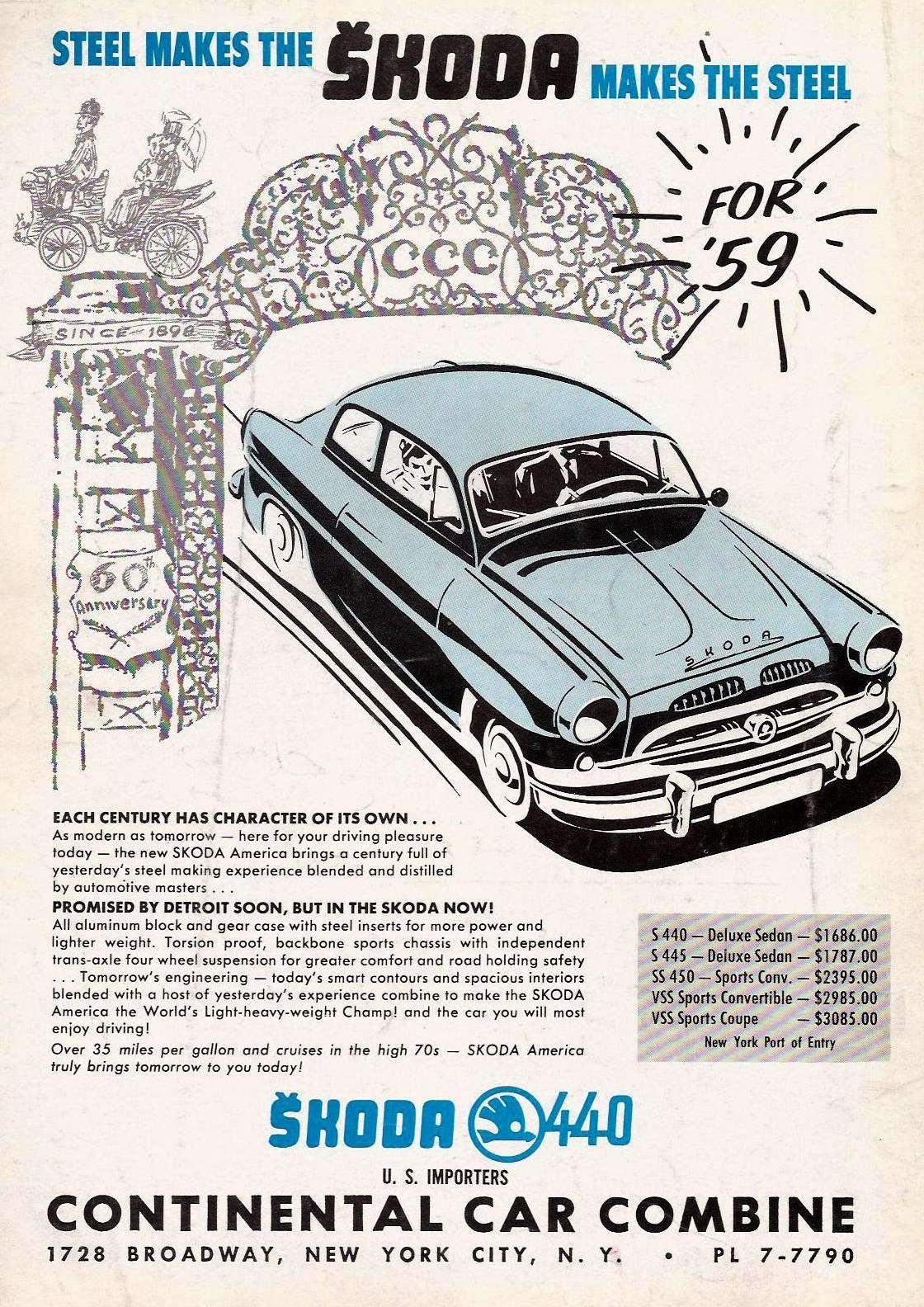 STEEL MAKES THE ŠKODA MAKES THE STEEL

FOR '59

CCC

SINCE 1898

60th Anniversary

SKODA

EACH CENTURY HAS CHARACTER OF ITS OWN . . .
As modern as tomorrow — here for your driving pleasure today — the new SKODA America brings a century full of yesterday's steel making experience blended and distilled by automotive masters . . .

PROMISED BY DETROIT SOON, BUT IN THE SKODA NOW!
All aluminum block and gear case with steel inserts for more power and lighter weight. Torsion proof, backbone sports chassis with independent trans-axle four wheel suspension for greater comfort and road holding safety . . . Tomorrow's engineering — today's smart contours and spacious interiors blended with a host of yesterday's experience combine to make the SKODA America the World's Light-heavy-weight Champ! and the car you will most enjoy driving!

Over 35 miles per gallon and cruises in the high 70s — SKODA America truly brings tomorrow to you today!

S 440 — Deluxe Sedan — $1686.00
S 445 — Deluxe Sedan — $1787.00
SS 450 — Sports Conv. — $2395.00
VSS Sports Convertible — $2985.00
VSS Sports Coupe — $3085.00
New York Port of Entry

ŠKODA 440

U. S. IMPORTERS
CONTINENTAL CAR COMBINE
1728 BROADWAY, NEW YORK CITY, N. Y. • PL 7-7790